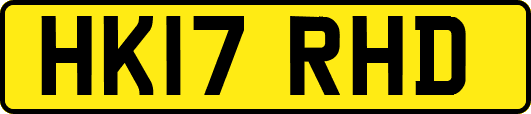 HK17 RHD